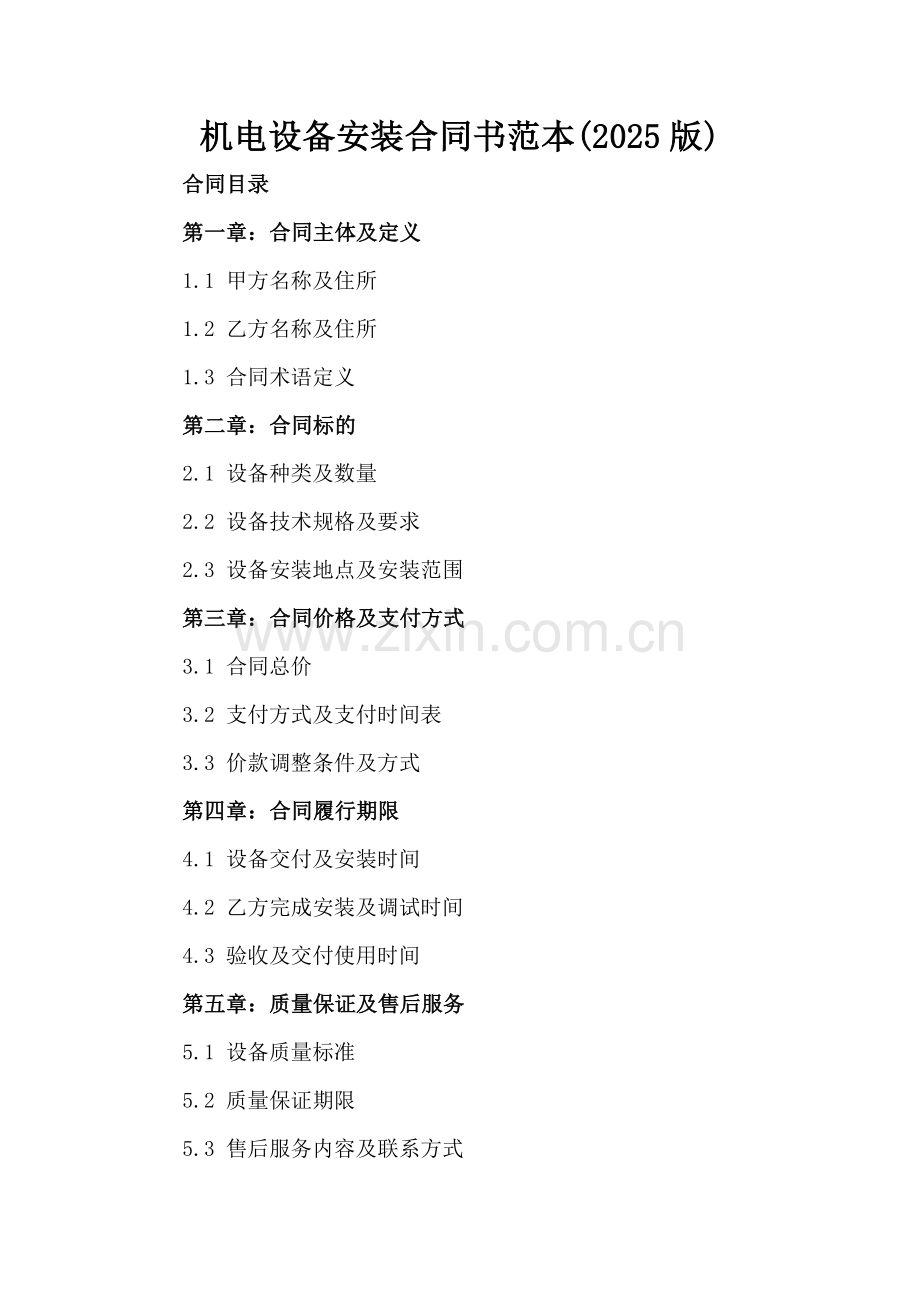 机电设备安装合同书范本(2025 版)

合同目录

第一章：合同主体及定义

1.1 甲方名称及住所

1.2 乙方名称及住所

1.3 合同术语定义

第二章：合同标的

2.1 设备种类及数量

2.2 设备技术规格及要求

2.3 设备安装地点及安装范围

第三章：合同价格及支付方式

www.zixin.com.cn

3.1 合同总价

3.2 支付方式及支付时间表

3.3 价款调整条件及方式

第四章：合同履行期限

4.1 设备交付及安装时间

4.2 乙方完成安装及调试时间

4.3 验收及交付使用时间

第五章：质量保证及售后服务

5.1 设备质量标准

5.2 质量保证期限

5.3 售后服务内容及联系方式